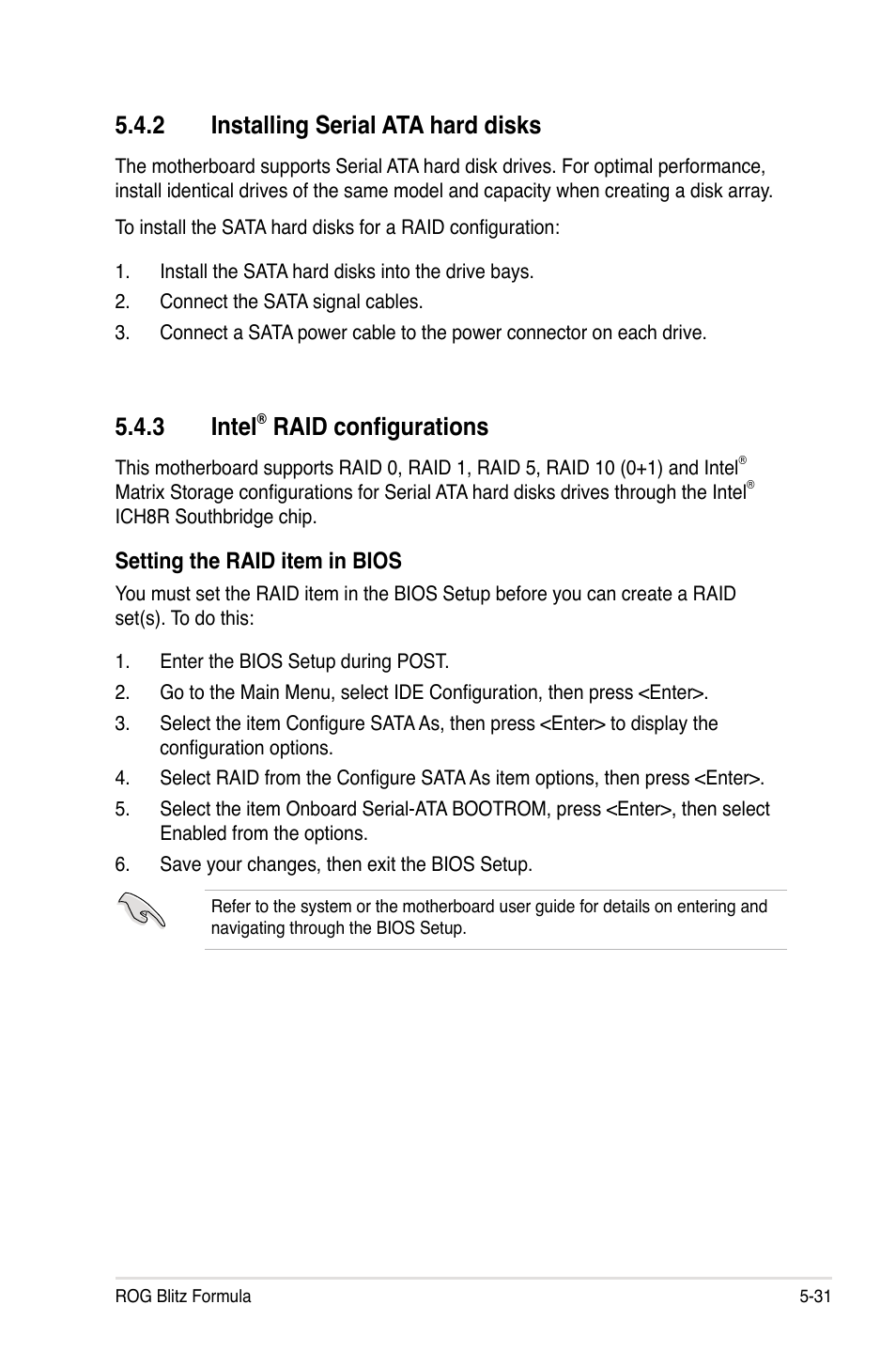 5.4.2 Installing Serial ATA hard disks

The motherboard supports Serial ATA hard disk drives. For optimal performance, install identical drives of the same model and capacity when creating a disk array.

To install the SATA hard disks for a RAID configuration:

1. Install the SATA hard disks into the drive bays.
2. Connect the SATA signal cables.
3. Connect a SATA power cable to the power connector on each drive.

5.4.3 Intel® RAID configurations

This motherboard supports RAID 0, RAID 1, RAID 5, RAID 10 (0+1) and Intel® Matrix Storage configurations for Serial ATA hard disks drives through the Intel® ICH8R Southbridge chip.

Setting the RAID item in BIOS

You must set the RAID item in the BIOS Setup before you can create a RAID set(s). To do this:

1. Enter the BIOS Setup during POST.
2. Go to the Main Menu, select IDE Configuration, then press <Enter>.
3. Select the item Configure SATA As, then press <Enter> to display the configuration options.
4. Select RAID from the Configure SATA As item options, then press <Enter>.
5. Select the item Onboard Serial-ATA BOOTROM, press <Enter>, then select Enabled from the options.
6. Save your changes, then exit the BIOS Setup.

Refer to the system or the motherboard user guide for details on entering and navigating through the BIOS Setup.

ROG Blitz Formula 5-31